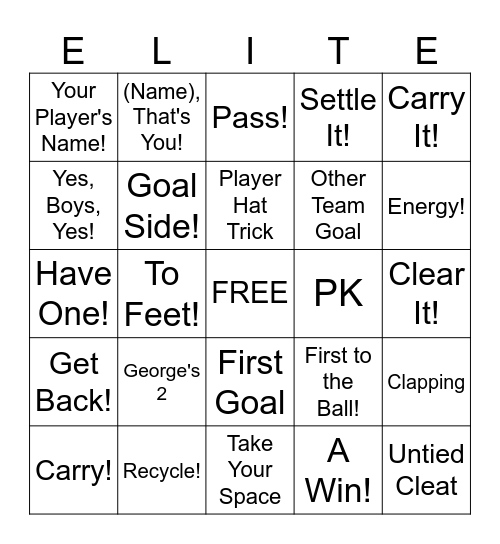 | E | L | I | T | E |
|---|---|---|---|---|
| Your Player's Name! | (Name), That's You! | Pass! | Settle It! | Carry It! |
| Yes, Boys, Yes! | Goal Side! | Player Hat Trick | Other Team Goal | Energy! |
| Have One! | To Feet! | FREE | PK | Clear It! |
| Get Back! | George's 2 | First Goal | First to the Ball! | Clapping |
| Carry! | Recycle! | Take Your Space | A Win! | Untied Cleat |